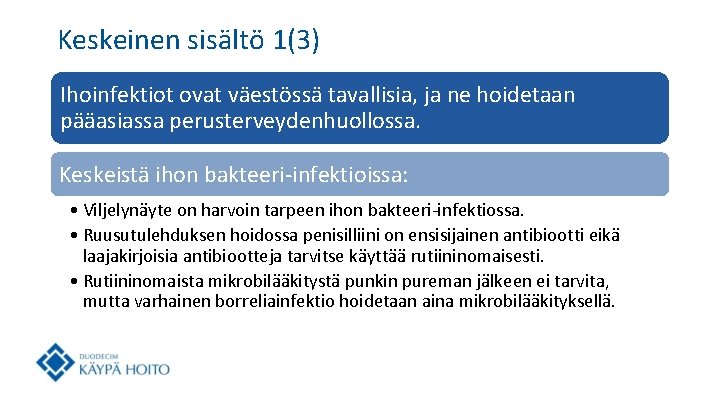 Keskeinen sisältö 1(3)

Ihoinfektiot ovat väestössä tavallisia, ja ne hoidetaan pääasiassa perusterveydenhuollossa.

Keskeistä ihon bakteeri-infektioissa:

• Viljelynäyte on harvoin tarpeen ihon bakteeri-infektiossa.
• Ruusutulehduksen hoidossa penisilliini on ensisijainen antibiootti eikä laajakirjoisia antibiootteja tarvitse käyttää rutiininomaisesti.
• Rutiininomaista mikrobilääkitystä punkin pureman jälkeen ei tarvita, mutta varhainen borreliainfektio hoidetaan aina mikrobilääkityksellä.

DUODECIM
KÄYPÄ HOITO